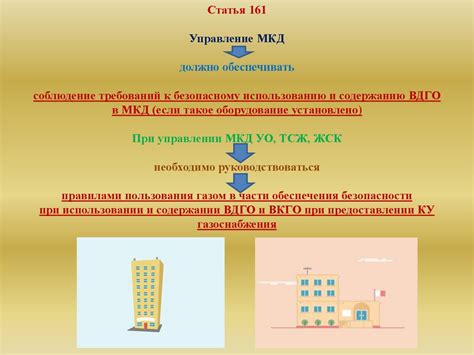 Статья 161

Управление МКД

должно обеспечивать

соблюдение требований к безопасному использованию и содержанию ВДГО в МКД (если такое оборудование установлено)

При управлении МКД УО, ТСЖ, ЖСК

необходимо руководствоваться

правилами пользования газом в части обеспечения безопасности при использовании и содержании ВДГО и ВКГО при предоставлении КУ газоснабжения